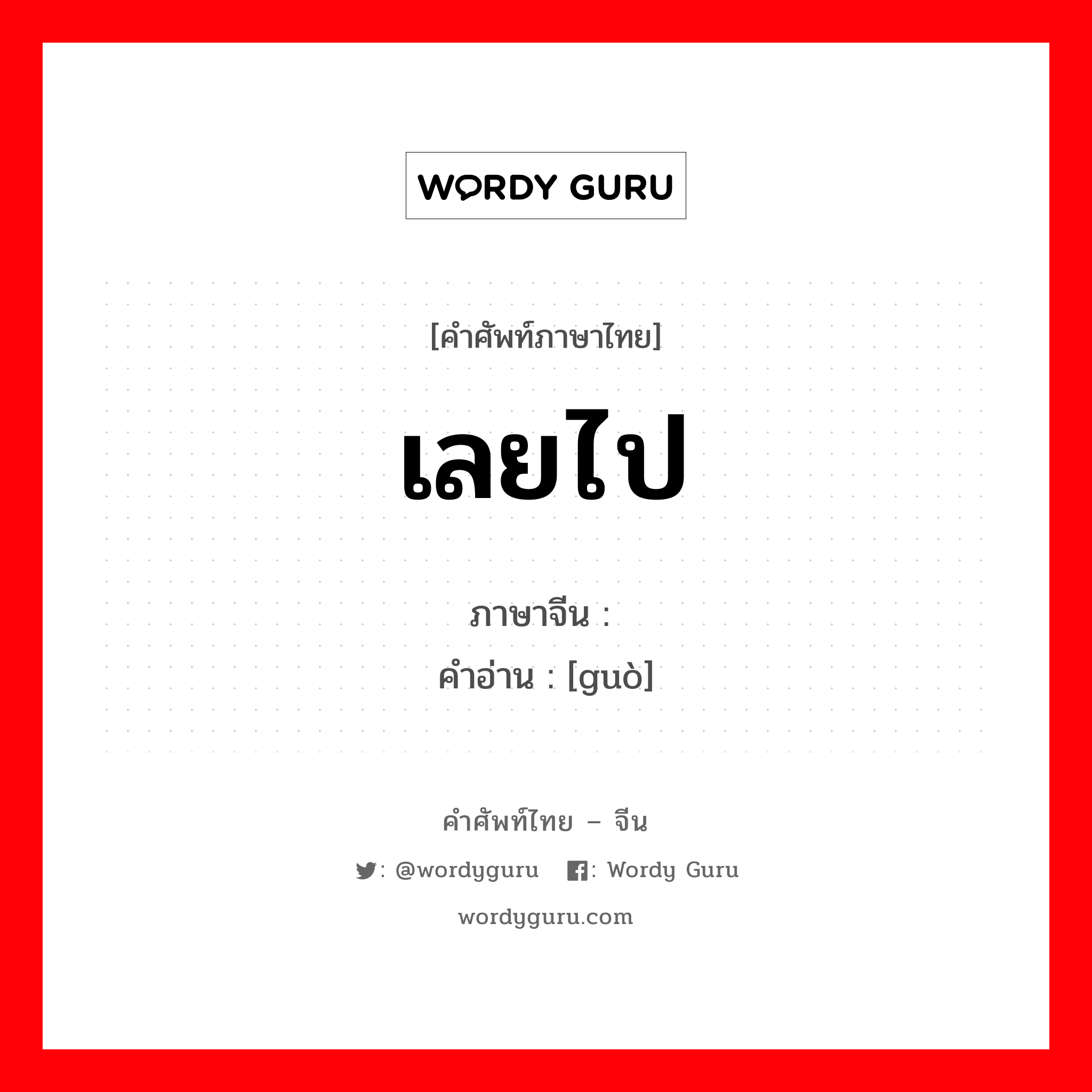 WORDY GURU

[คำศัพท์ภาษาไทย]

เลยไป

ภาษาจีน :
คำอ่าน : [guò]

คำศัพท์ไทย – จีน

: @wordyguru : Wordy Guru

wordyguru.com